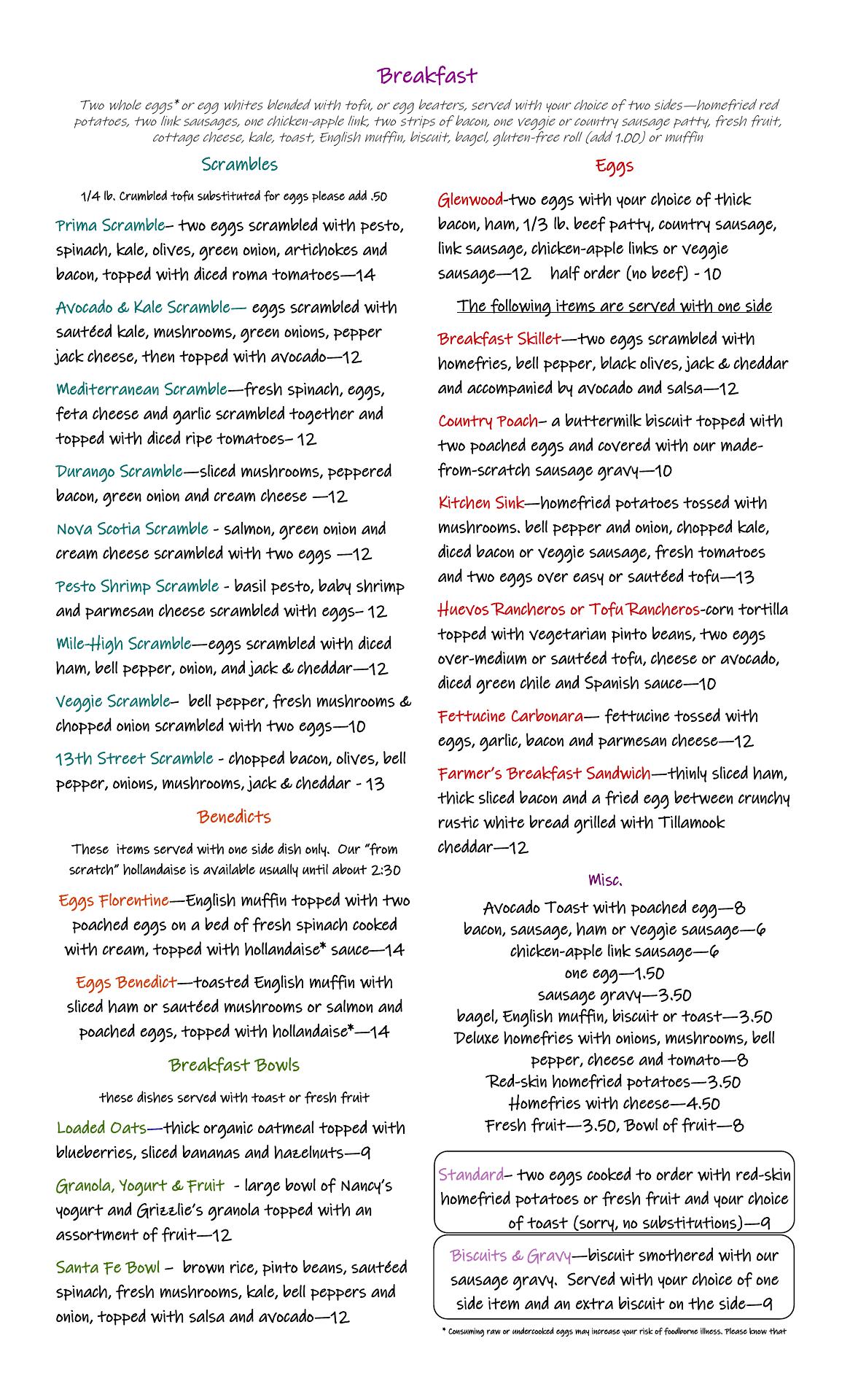 Breakfast

Two whole eggs* or egg whites blended with tofu, or egg beaters, served with your choice of two sides—homefried red potatoes, two link sausages, one chicken-apple link, two strips of bacon, one veggie or country sausage patty, fresh fruit, cottage cheese, kale, toast, English muffin, biscuit, bagel, gluten-free roll (add 1.00) or muffin

Scrambles

1/4 lb. Crumbled tofu substituted for eggs please add .50

Prima Scramble– two eggs scrambled with pesto, spinach, kale, olives, green onion, artichokes and bacon, topped with diced roma tomatoes—14

Avocado & Kale Scramble— eggs scrambled with sautéed kale, mushrooms, green onions, pepper jack cheese, then topped with avocado—12

Mediterranean Scramble—fresh spinach, eggs, feta cheese and garlic scrambled together and topped with diced ripe tomatoes– 12

Durango Scramble—sliced mushrooms, peppered bacon, green onion and cream cheese —12

Nova Scotia Scramble - salmon, green onion and cream cheese scrambled with two eggs —12

Pesto Shrimp Scramble - basil pesto, baby shrimp and parmesan cheese scrambled with eggs– 12

Mile-High Scramble—eggs scrambled with diced ham, bell pepper, onion, and jack & cheddar—12

Veggie Scramble– bell pepper, fresh mushrooms & chopped onion scrambled with two eggs—10

13th Street Scramble - chopped bacon, olives, bell pepper, onions, mushrooms, jack & cheddar - 13

Benedicts

These items served with one side dish only. Our "from scratch" hollandaise is available usually until about 2:30

Eggs Florentine—English muffin topped with two poached eggs on a bed of fresh spinach cooked with cream, topped with hollandaise* sauce—14

Eggs Benedict—toasted English muffin with sliced ham or sautéed mushrooms or salmon and poached eggs, topped with hollandaise*—14

Breakfast Bowls

these dishes served with toast or fresh fruit

Loaded Oats—thick organic oatmeal topped with blueberries, sliced bananas and hazelnuts—9

Granola, Yogurt & Fruit - large bowl of Nancy's yogurt and Grizzlie's granola topped with an assortment of fruit—12

Santa Fe Bowl – brown rice, pinto beans, sautéed spinach, fresh mushrooms, kale, bell peppers and onion, topped with salsa and avocado—12

Eggs

Glenwood-two eggs with your choice of thick bacon, ham, 1/3 lb. beef patty, country sausage, link sausage, chicken-apple links or veggie sausage—12 half order (no beef) - 10

The following items are served with one side

Breakfast Skillet—two eggs scrambled with homefries, bell pepper, black olives, jack & cheddar and accompanied by avocado and salsa—12

Country Poach– a buttermilk biscuit topped with two poached eggs and covered with our made-from-scratch sausage gravy—10

Kitchen Sink—homefried potatoes tossed with mushrooms. bell pepper and onion, chopped kale, diced bacon or veggie sausage, fresh tomatoes and two eggs over easy or sautéed tofu—13

Huevos Rancheros or Tofu Rancheros-corn tortilla topped with vegetarian pinto beans, two eggs over-medium or sautéed tofu, cheese or avocado, diced green chile and Spanish sauce—10

Fettucine Carbonara— fettucine tossed with eggs, garlic, bacon and parmesan cheese—12

Farmer's Breakfast Sandwich—thinly sliced ham, thick sliced bacon and a fried egg between crunchy rustic white bread grilled with Tillamook cheddar—12

Misc.

Avocado Toast with poached egg—8
bacon, sausage, ham or veggie sausage—6
chicken-apple link sausage—6
one egg—1.50
sausage gravy—3.50
bagel, English muffin, biscuit or toast—3.50
Deluxe homefries with onions, mushrooms, bell pepper, cheese and tomato—8
Red-skin homefried potatoes—3.50
Homefries with cheese—4.50
Fresh fruit—3.50, Bowl of fruit—8

Standard– two eggs cooked to order with red-skin homefried potatoes or fresh fruit and your choice of toast (sorry, no substitutions)—9

Biscuits & Gravy—biscuit smothered with our sausage gravy. Served with your choice of one side item and an extra biscuit on the side—9

* Consuming raw or undercooked eggs may increase your risk of foodborne illness. Please know that